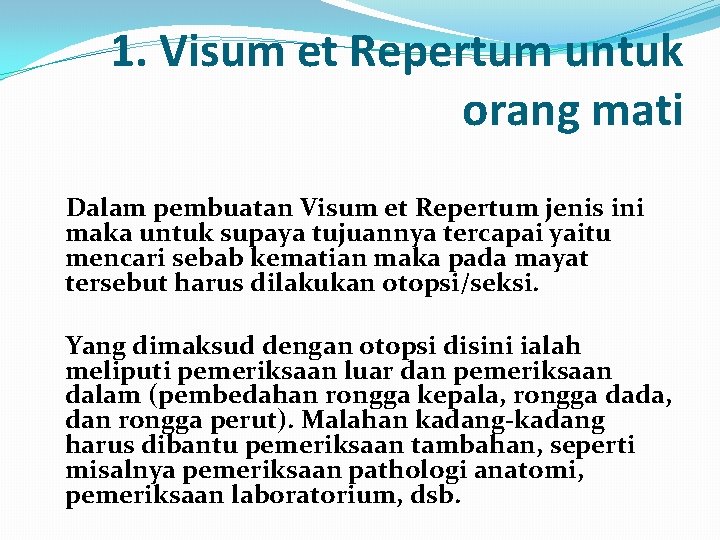 1. Visum et Repertum untuk orang mati

Dalam pembuatan Visum et Repertum jenis ini maka untuk supaya tujuannya tercapai yaitu mencari sebab kematian maka pada mayat tersebut harus dilakukan otopsi/seksi.

Yang dimaksud dengan otopsi disini ialah meliputi pemeriksaan luar dan pemeriksaan dalam (pembedahan rongga kepala, rongga dada, dan rongga perut). Malahan kadang-kadang harus dibantu pemeriksaan tambahan, seperti misalnya pemeriksaan pathologi anatomi, pemeriksaan laboratorium, dsb.